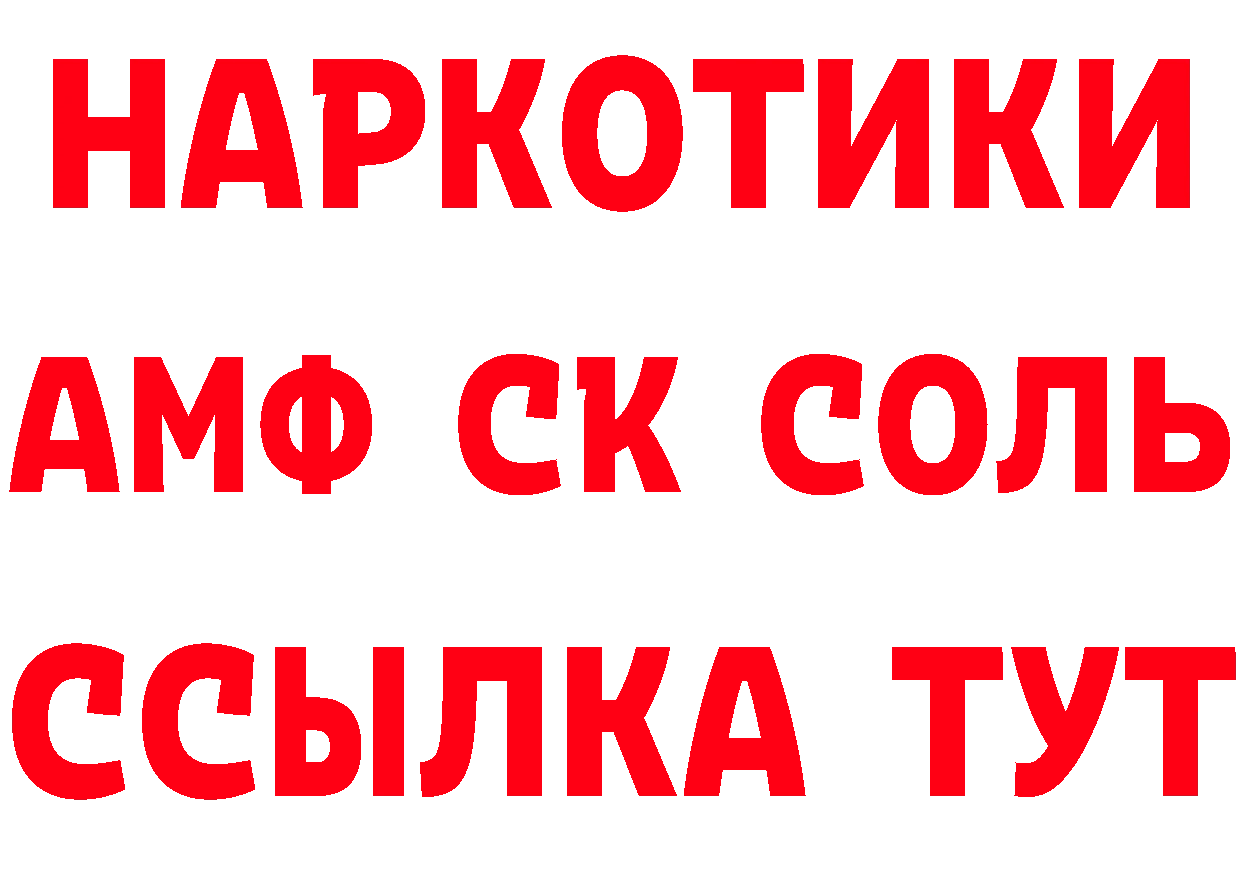 НАРКОТИКИ

АМФ СК СОЛЬ

ССЫЛКА ТУТ